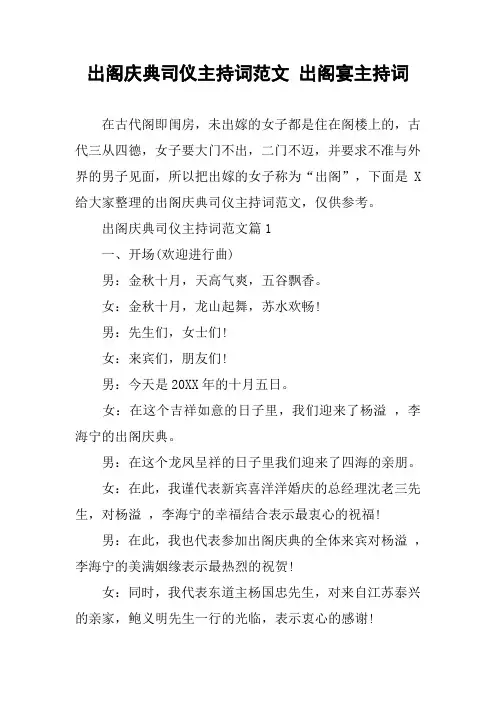 出阁庆典司仪主持词范文 出阁宴主持词

在古代阁即闺房，未出嫁的女子都是住在阁楼上的，古代三从四德，女子要大门不出，二门不迈，并要求不准与外界的男子见面，所以把出嫁的女子称为“出阁”，下面是 X 给大家整理的出阁庆典司仪主持词范文，仅供参考。

出阁庆典司仪主持词范文篇 1

一、开场(欢迎进行曲)

男：金秋十月，天高气爽，五谷飘香。

女：金秋十月，龙山起舞，苏水欢畅!

男：先生们，女士们!

女：来宾们，朋友们!

男：今天是 20XX 年的十月五日。

女：在这个吉祥如意的日子里，我们迎来了杨溢 ，李海宁的出阁庆典。

男：在这个龙凤呈祥的日子里我们迎来了四海的亲朋。

女：在此，我谨代表新宾喜洋洋婚庆的总经理沈老三先生，对杨溢 ，李海宁的幸福结合表示最衷心的祝福!

男：在此，我也代表参加出阁庆典的全体来宾对杨溢 ，李海宁的美满姻缘表示最热烈的祝贺!

女：同时，我代表东道主杨国忠先生，对来自江苏泰兴的亲家，鲍义明先生一行的光临，表示衷心的感谢!